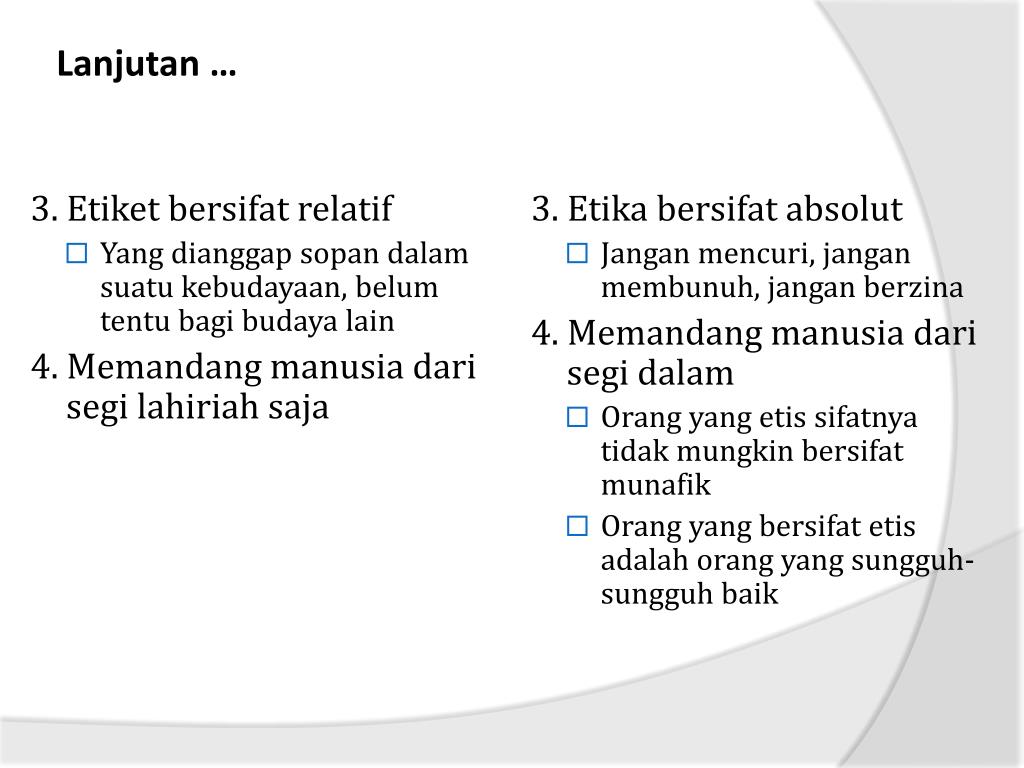 Lanjutan …

3. Etiket bersifat relatif

☐ Yang dianggap sopan dalam suatu kebudayaan, belum tentu bagi budaya lain

4. Memandang manusia dari segi lahiriah saja

3. Etika bersifat absolut

☐ Jangan mencuri, jangan membunuh, jangan berzina

4. Memandang manusia dari segi dalam

☐ Orang yang etis sifatnya tidak mungkin bersifat munafik

☐ Orang yang bersifat etis adalah orang yang sungguh-sungguh baik